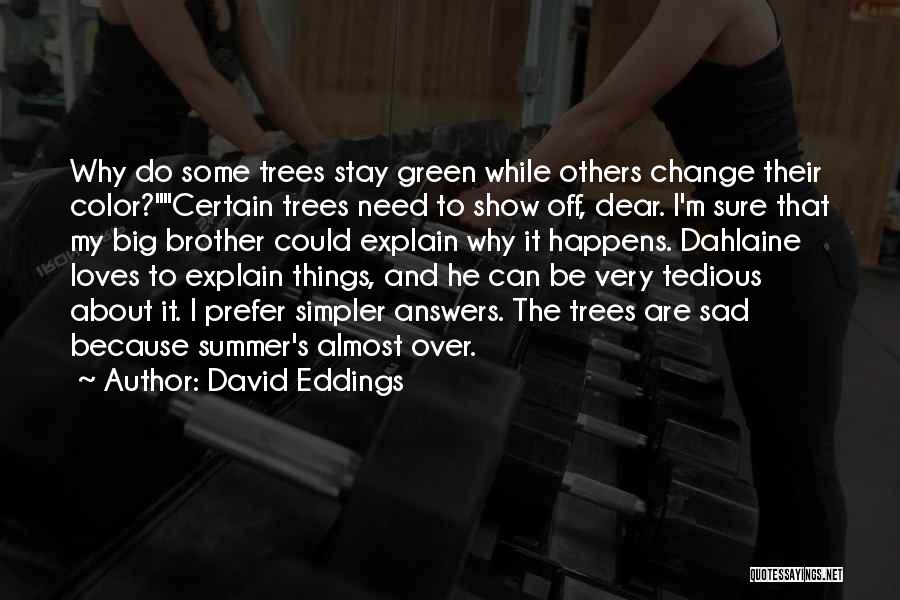 Why do some trees stay green while others change their color?""Certain trees need to show off, dear. I'm sure that my big brother could explain why it happens. Dahlaine loves to explain things, and he can be very tedious about it. I prefer simpler answers. The trees are sad because summer's almost over.

~ Author: David Eddings

QUOTESSAYINGS.NET